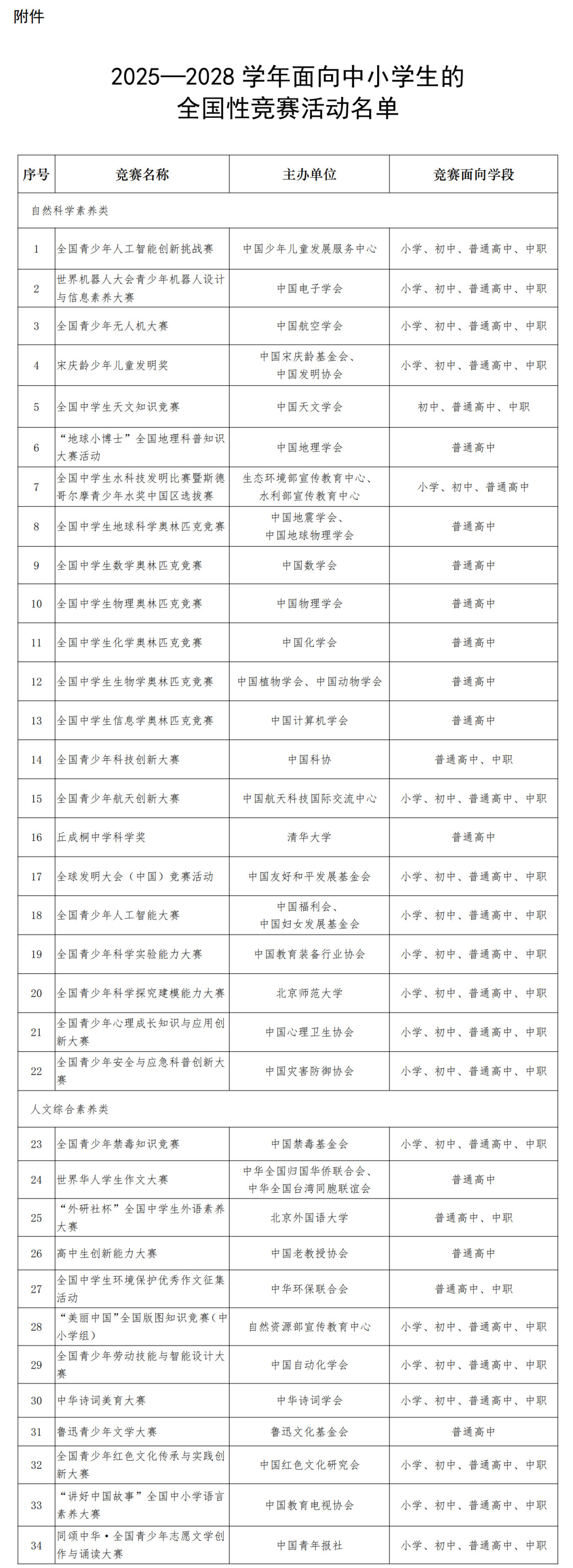 附件

2025—2028 学年面向中小学生的全国性竞赛活动名单

| 序号 | 竞赛名称 | 主办单位 | 竞赛面向学段 |
|---|---|---|---|
| 自然科学素养类 | | | |
| 1 | 全国青少年人工智能创新挑战赛 | 中国少年儿童发展服务中心 | 小学、初中、普通高中、中职 |
| 2 | 世界机器人大会青少年机器人设计与信息素养大赛 | 中国电子学会 | 小学、初中、普通高中、中职 |
| 3 | 全国青少年无人机大赛 | 中国航空学会 | 小学、初中、普通高中、中职 |
| 4 | 宋庆龄少年儿童发明奖 | 中国宋庆龄基金会、中国发明协会 | 小学、初中、普通高中、中职 |
| 5 | 全国中学生天文知识竞赛 | 中国天文学会 | 初中、普通高中、中职 |
| 6 | “地球小博士”全国地理科普知识大赛活动 | 中国地理学会 | 普通高中 |
| 7 | 全国中学生水科技发明比赛暨斯德哥尔摩青少年水奖中国区选拔赛 | 生态环境部宣传教育中心、水利部宣传教育中心 | 小学、初中、普通高中 |
| 8 | 全国中学生地球科学奥林匹克竞赛 | 中国地震学会、中国地球物理学会 | 普通高中 |
| 9 | 全国中学生数学奥林匹克竞赛 | 中国数学会 | 普通高中 |
| 10 | 全国中学生物理奥林匹克竞赛 | 中国物理学会 | 普通高中 |
| 11 | 全国中学生化学奥林匹克竞赛 | 中国化学会 | 普通高中 |
| 12 | 全国中学生生物学奥林匹克竞赛 | 中国植物学会、中国动物学会 | 普通高中 |
| 13 | 全国中学生信息学奥林匹克竞赛 | 中国计算机学会 | 普通高中 |
| 14 | 全国青少年科技创新大赛 | 中国科协 | 普通高中、中职 |
| 15 | 全国青少年航天创新大赛 | 中国航天科技国际交流中心 | 小学、初中、普通高中、中职 |
| 16 | 丘成桐中学科学奖 | 清华大学 | 普通高中 |
| 17 | 全球发明大会（中国）竞赛活动 | 中国友好和平发展基金会 | 小学、初中、普通高中、中职 |
| 18 | 全国青少年人工智能大赛 | 中国福利会、中国妇女发展基金会 | 小学、初中、普通高中、中职 |
| 19 | 全国青少年科学实验能力大赛 | 中国教育装备行业协会 | 小学、初中、普通高中、中职 |
| 20 | 全国青少年科学探究建模能力大赛 | 北京师范大学 | 小学、初中、普通高中、中职 |
| 21 | 全国青少年心理成长知识与应用创新大赛 | 中国心理卫生协会 | 小学、初中、普通高中、中职 |
| 22 | 全国青少年安全与应急科普创新大赛 | 中国灾害防御协会 | 小学、初中、普通高中、中职 |
| 人文综合素养类 | | | |
| 23 | 全国青少年禁毒知识竞赛 | 中国禁毒基金会 | 小学、初中、普通高中、中职 |
| 24 | 世界华人学生作文大赛 | 中华全国归国华侨联合会、中华全国台湾同胞联谊会 | 普通高中 |
| 25 | “外研社杯”全国中学生外语素养大赛 | 北京外国语大学 | 普通高中、中职 |
| 26 | 高中生创新能力大赛 | 中国老教授协会 | 普通高中 |
| 27 | 全国中学生环境保护优秀作文征集活动 | 中华环保联合会 | 普通高中、中职 |
| 28 | “美丽中国”全国版图知识竞赛（中小学组） | 自然资源部宣传教育中心 | 小学、初中、普通高中、中职 |
| 29 | 全国青少年劳动技能与智能设计大赛 | 中国自动化学会 | 小学、初中、普通高中、中职 |
| 30 | 中华诗词美育大赛 | 中华诗词学会 | 小学、初中、普通高中、中职 |
| 31 | 鲁迅青少年文学大赛 | 鲁迅文化基金会 | 普通高中 |
| 32 | 全国青少年红色文化传承与实践创新大赛 | 中国红色文化研究会 | 小学、初中、普通高中、中职 |
| 33 | “讲好中国故事”全国中小学语言素养大赛 | 中国教育电视协会 | 小学、初中、普通高中、中职 |
| 34 | 同颂中华·全国青少年志愿文学创作与诵读大赛 | 中国青年报社 | 小学、初中、普通高中、中职 |